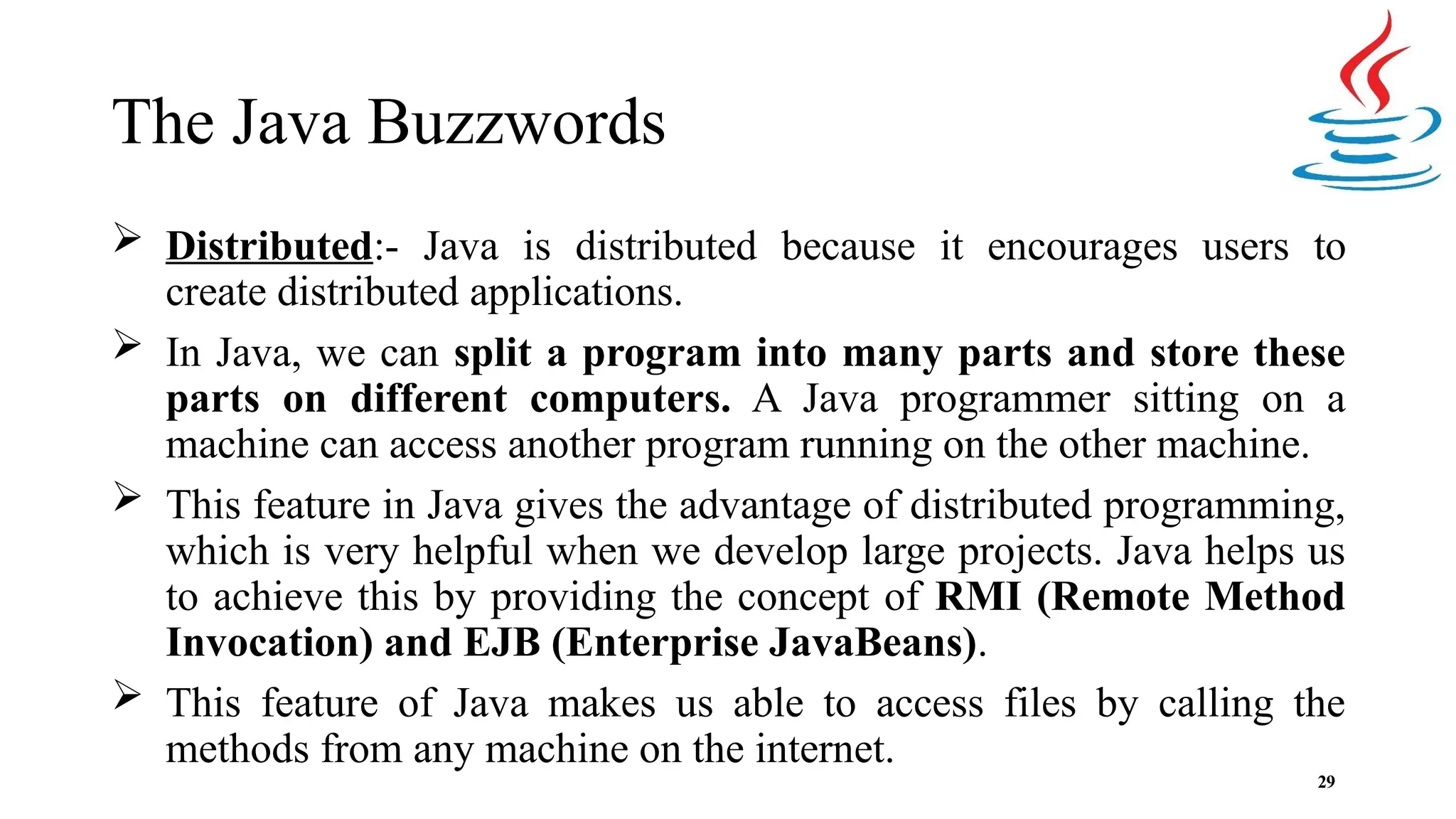 The Java Buzzwords

➢ Distributed:- Java is distributed because it encourages users to create distributed applications.

➢ In Java, we can split a program into many parts and store these parts on different computers. A Java programmer sitting on a machine can access another program running on the other machine.

➢ This feature in Java gives the advantage of distributed programming, which is very helpful when we develop large projects. Java helps us to achieve this by providing the concept of RMI (Remote Method Invocation) and EJB (Enterprise JavaBeans).

➢ This feature of Java makes us able to access files by calling the methods from any machine on the internet.

29